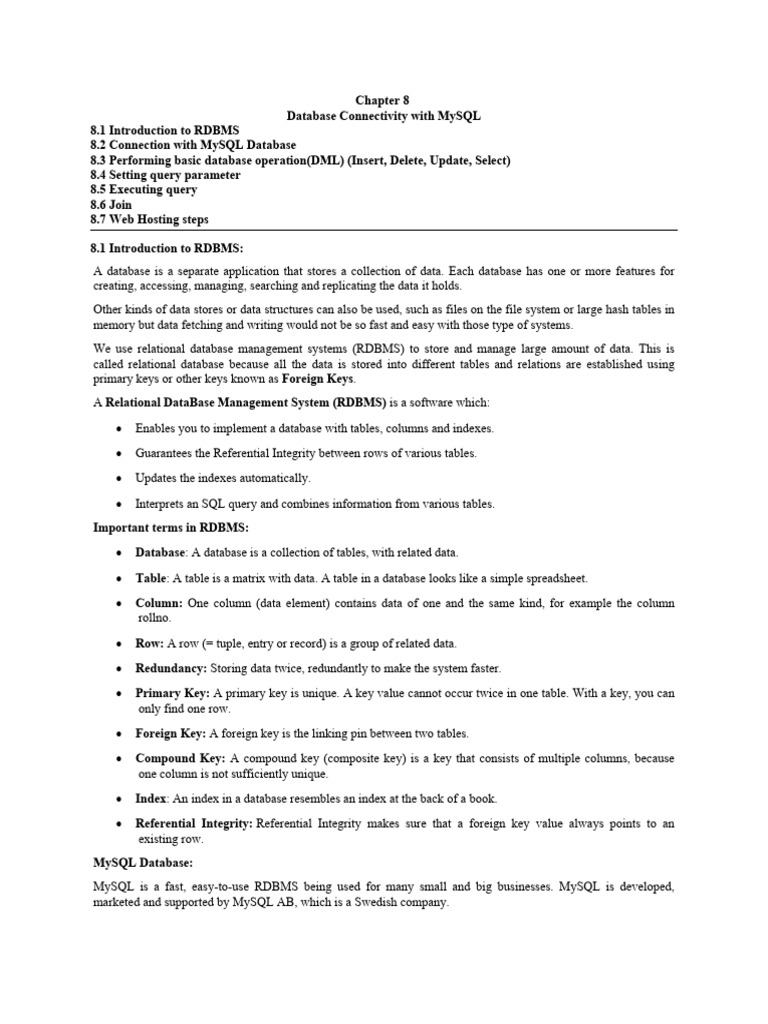 Chapter 8
Database Connectivity with MySQL

8.1 Introduction to RDBMS
8.2 Connection with MySQL Database
8.3 Performing basic database operation(DML) (Insert, Delete, Update, Select)
8.4 Setting query parameter
8.5 Executing query
8.6 Join
8.7 Web Hosting steps

8.1 Introduction to RDBMS:

A database is a separate application that stores a collection of data. Each database has one or more features for creating, accessing, managing, searching and replicating the data it holds.

Other kinds of data stores or data structures can also be used, such as files on the file system or large hash tables in memory but data fetching and writing would not be so fast and easy with those type of systems.

We use relational database management systems (RDBMS) to store and manage large amount of data. This is called relational database because all the data is stored into different tables and relations are established using primary keys or other keys known as Foreign Keys.

A Relational DataBase Management System (RDBMS) is a software which:

• Enables you to implement a database with tables, columns and indexes.
• Guarantees the Referential Integrity between rows of various tables.
• Updates the indexes automatically.
• Interprets an SQL query and combines information from various tables.

Important terms in RDBMS:

• Database: A database is a collection of tables, with related data.
• Table: A table is a matrix with data. A table in a database looks like a simple spreadsheet.
• Column: One column (data element) contains data of one and the same kind, for example the column rollno.
• Row: A row (= tuple, entry or record) is a group of related data.
• Redundancy: Storing data twice, redundantly to make the system faster.
• Primary Key: A primary key is unique. A key value cannot occur twice in one table. With a key, you can only find one row.
• Foreign Key: A foreign key is the linking pin between two tables.
• Compound Key: A compound key (composite key) is a key that consists of multiple columns, because one column is not sufficiently unique.
• Index: An index in a database resembles an index at the back of a book.
• Referential Integrity: Referential Integrity makes sure that a foreign key value always points to an existing row.

MySQL Database:

MySQL is a fast, easy-to-use RDBMS being used for many small and big businesses. MySQL is developed, marketed and supported by MySQL AB, which is a Swedish company.